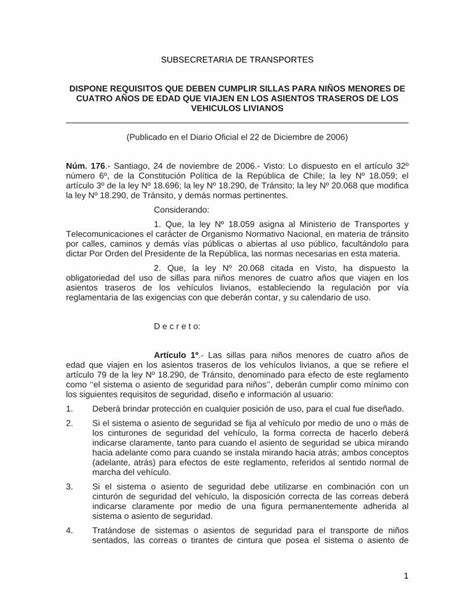 SUBSECRETARIA DE TRANSPORTES

DISPONE REQUISITOS QUE DEBEN CUMPLIR SILLAS PARA NIÑOS MENORES DE CUATRO AÑOS DE EDAD QUE VIAJEN EN LOS ASIENTOS TRASEROS DE LOS VEHICULOS LIVIANOS

(Publicado en el Diario Oficial el 22 de Diciembre de 2006)

Núm. 176.- Santiago, 24 de noviembre de 2006.- Visto: Lo dispuesto en el artículo 32º número 6º, de la Constitución Política de la República de Chile; la ley Nº 18.059; el artículo 3º de la ley Nº 18.696; la ley Nº 18.290, de Tránsito; la ley Nº 20.068 que modifica la ley Nº 18.290, de Tránsito, y demás normas pertinentes.

Considerando:

1. Que, la ley Nº 18.059 asigna al Ministerio de Transportes y Telecomunicaciones el carácter de Organismo Normativo Nacional, en materia de tránsito por calles, caminos y demás vías públicas o abiertas al uso público, facultándolo para dictar Por Orden del Presidente de la República, las normas necesarias en esta materia.

2. Que, la ley Nº 20.068 citada en Visto, ha dispuesto la obligatoriedad del uso de sillas para niños menores de cuatro años que viajen en los asientos traseros de los vehículos livianos, estableciendo la regulación por vía reglamentaria de las exigencias con que deberán contar, y su calendario de uso.

D e c r e t o:

Artículo 1º.- Las sillas para niños menores de cuatro años de edad que viajen en los asientos traseros de los vehículos livianos, a que se refiere el artículo 79 de la ley Nº 18.290, de Tránsito, denominado para efecto de este reglamento como ''el sistema o asiento de seguridad para niños'', deberán cumplir como mínimo con los siguientes requisitos de seguridad, diseño e información al usuario:

1. Deberá brindar protección en cualquier posición de uso, para el cual fue diseñado.

2. Si el sistema o asiento de seguridad se fija al vehículo por medio de uno o más de los cinturones de seguridad del vehículo, la forma correcta de hacerlo deberá indicarse claramente, tanto para cuando el asiento de seguridad se ubica mirando hacia adelante como para cuando se instala mirando hacia atrás; ambos conceptos (adelante, atrás) para efectos de este reglamento, referidos al sentido normal de marcha del vehículo.

3. Si el sistema o asiento de seguridad debe utilizarse en combinación con un cinturón de seguridad del vehículo, la disposición correcta de las correas deberá indicarse claramente por medio de una figura permanentemente adherida al sistema o asiento de seguridad.

4. Tratándose de sistemas o asientos de seguridad para el transporte de niños sentados, las correas o tirantes de cintura que posea el sistema o asiento de

1